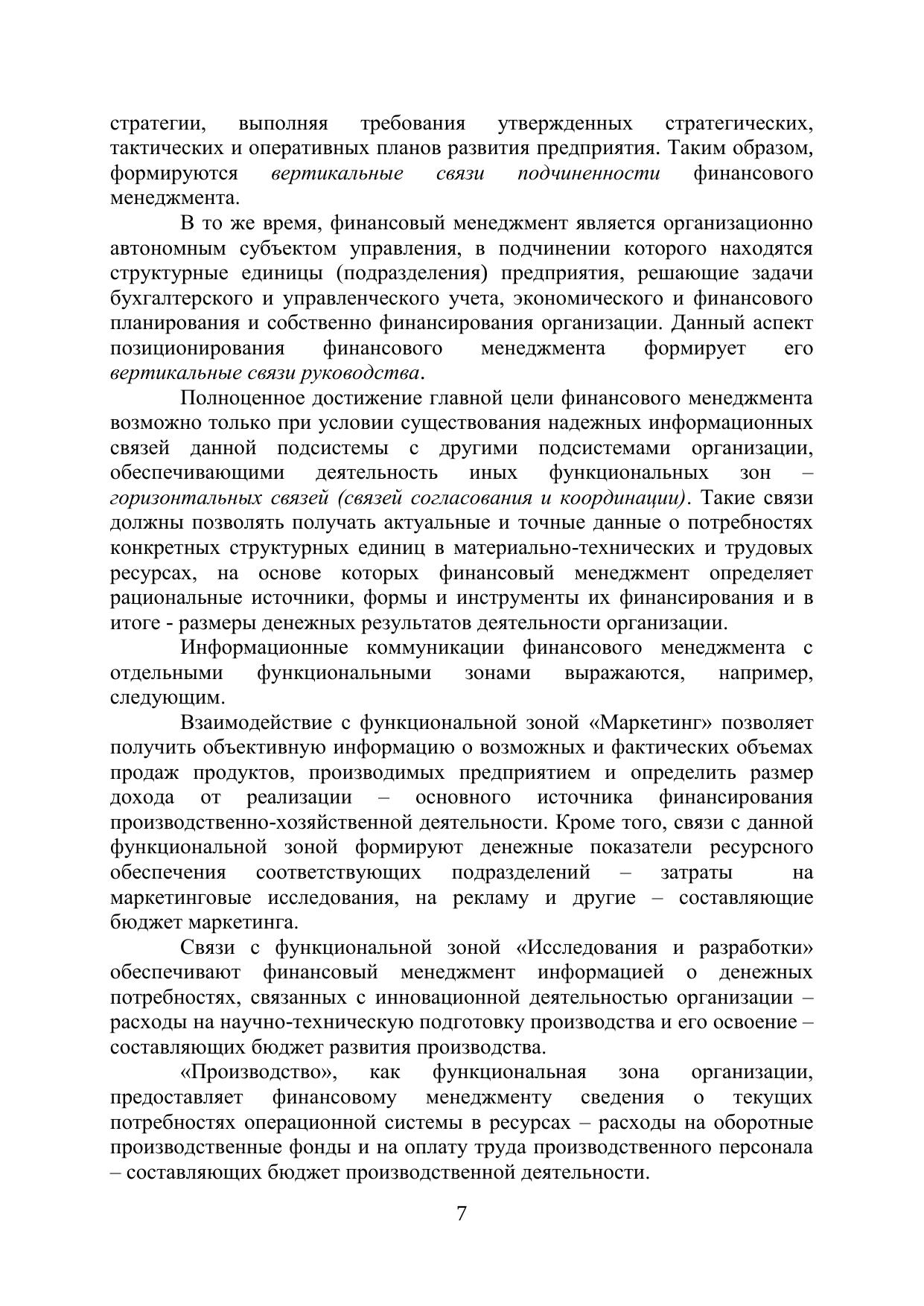 стратегии, выполняя требования утвержденных стратегических, тактических и оперативных планов развития предприятия. Таким образом, формируются вертикальные связи подчиненности финансового менеджмента.

В то же время, финансовый менеджмент является организационно автономным субъектом управления, в подчинении которого находятся структурные единицы (подразделения) предприятия, решающие задачи бухгалтерского и управленческого учета, экономического и финансового планирования и собственно финансирования организации. Данный аспект позиционирования финансового менеджмента формирует его вертикальные связи руководства.

Полноценное достижение главной цели финансового менеджмента возможно только при условии существования надежных информационных связей данной подсистемы с другими подсистемами организации, обеспечивающими деятельность иных функциональных зон – горизонтальных связей (связей согласования и координации). Такие связи должны позволять получать актуальные и точные данные о потребностях конкретных структурных единиц в материально-технических и трудовых ресурсах, на основе которых финансовый менеджмент определяет рациональные источники, формы и инструменты их финансирования и в итоге - размеры денежных результатов деятельности организации.

Информационные коммуникации финансового менеджмента с отдельными функциональными зонами выражаются, например, следующим.

Взаимодействие с функциональной зоной «Маркетинг» позволяет получить объективную информацию о возможных и фактических объемах продаж продуктов, производимых предприятием и определить размер дохода от реализации – основного источника финансирования производственно-хозяйственной деятельности. Кроме того, связи с данной функциональной зоной формируют денежные показатели ресурсного обеспечения соответствующих подразделений – затраты на маркетинговые исследования, на рекламу и другие – составляющие бюджет маркетинга.

Связи с функциональной зоной «Исследования и разработки» обеспечивают финансовый менеджмент информацией о денежных потребностях, связанных с инновационной деятельностью организации – расходы на научно-техническую подготовку производства и его освоение – составляющих бюджет развития производства.

«Производство», как функциональная зона организации, предоставляет финансовому менеджменту сведения о текущих потребностях операционной системы в ресурсах – расходы на оборотные производственные фонды и на оплату труда производственного персонала – составляющих бюджет производственной деятельности.

7